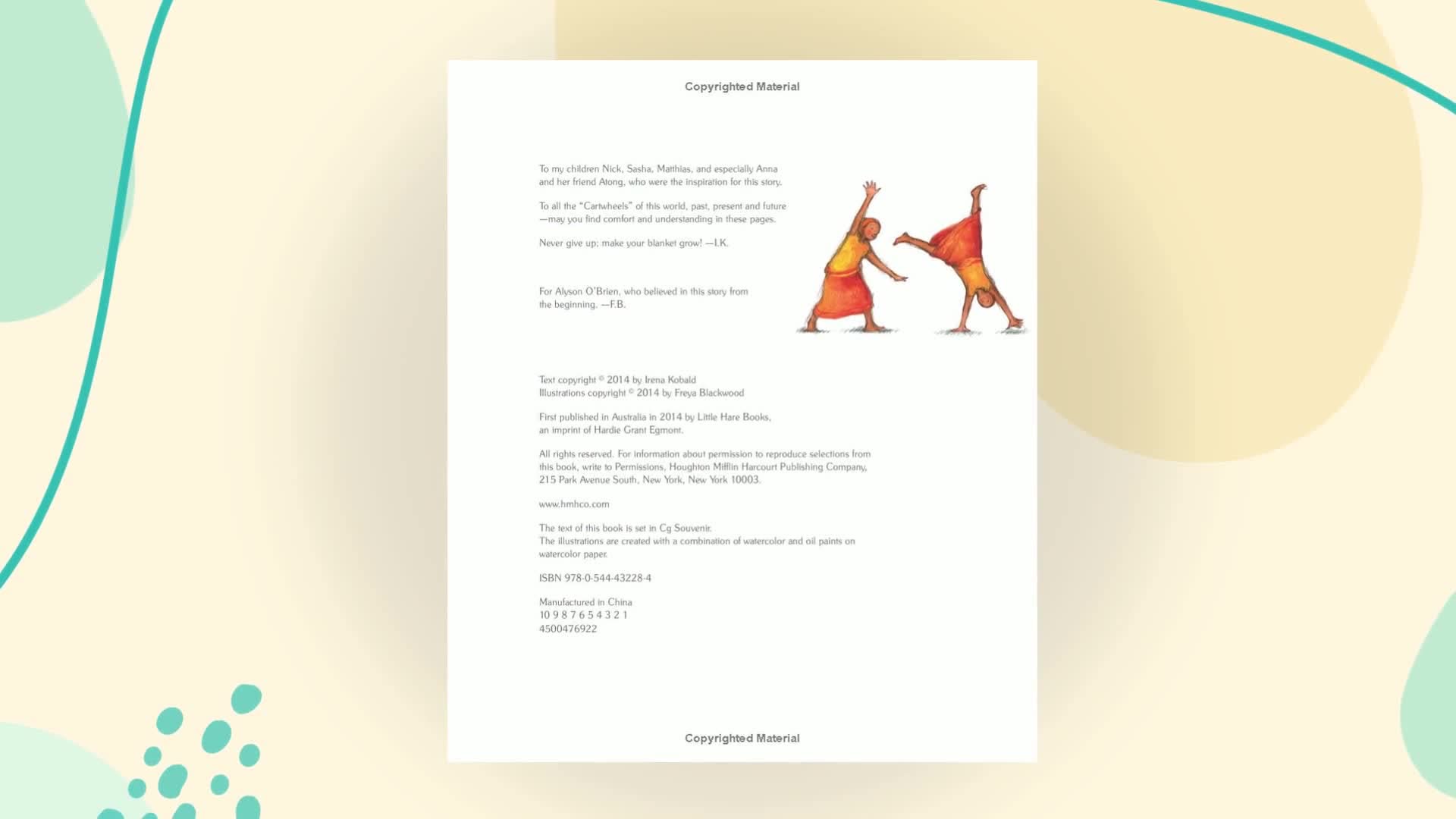 Copyrighted Material

To my children Nick, Sasha, Matthias, and especially Anna and her friend Atong, who were the inspiration for this story.

To all the "Cartwheels" of this world, past, present and future —may you find comfort and understanding in these pages.

Never give up; make your blanket grow! —I.K.

For Alyson O'Brien, who believed in this story from the beginning. —F.B.

Text copyright © 2014 by Irena Kobald
Illustrations copyright © 2014 by Freya Blackwood

First published in Australia in 2014 by Little Hare Books, an imprint of Hardie Grant Egmont.

All rights reserved. For information about permission to reproduce selections from this book, write to Permissions, Houghton Mifflin Harcourt Publishing Company, 215 Park Avenue South, New York, New York 10003.

www.hmhco.com

The text of this book is set in Cg Souvenir.
The illustrations are created with a combination of watercolor and oil paints on watercolor paper.

ISBN 978-0-544-43228-4

Manufactured in China
10 9 8 7 6 5 4 3 2 1
4500476922

Copyrighted Material